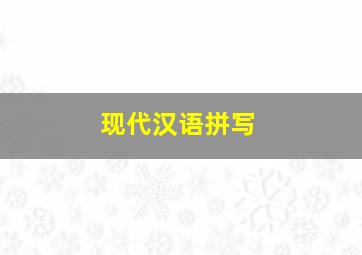 现代汉语拼写